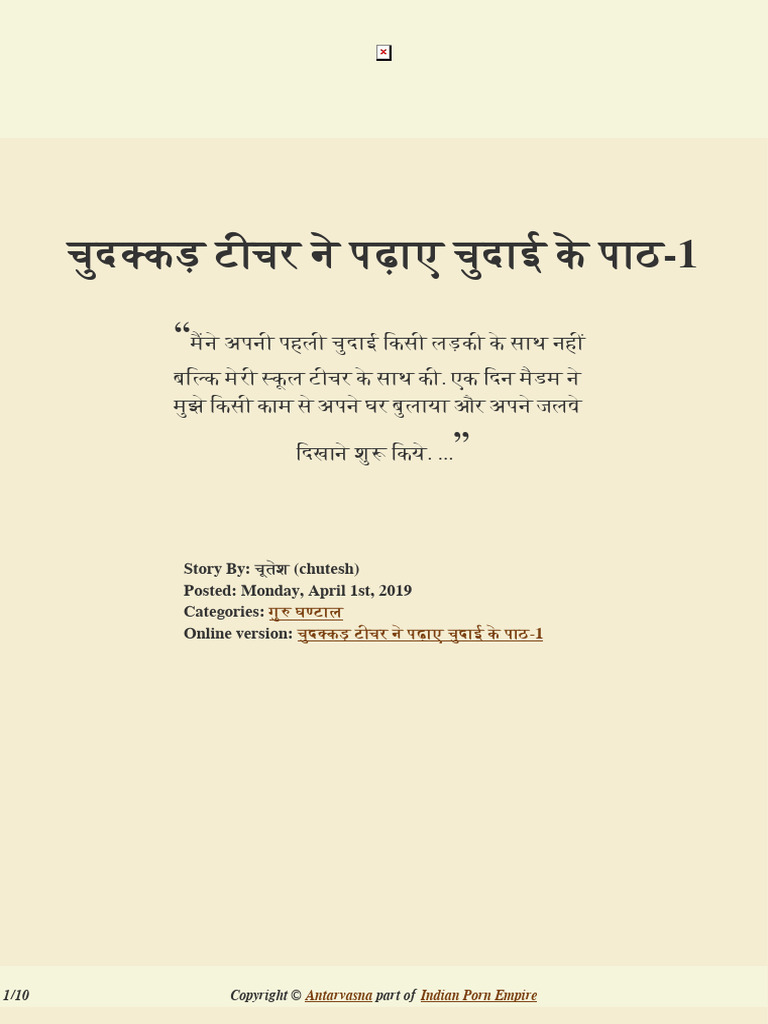 चुदक्कड़ टीचर ने पढ़ाए चुदाई के पाठ-1

“मैंने अपनी पहली चुदाई किसी लड़की के साथ नहीं बल्कि मेरी स्कूल टीचर के साथ की. एक दिन मैडम ने मुझे किसी काम से अपने घर बुलाया और अपने जलवे दिखाने शुरू किये. ...”

Story By: चूतेश (chutesh)
Posted: Monday, April 1st, 2019
Categories: गुरु घण्टाल
Online version: चुदक्कड़ टीचर ने पढ़ाए चुदाई के पाठ-1

1/10

Copyright © Antarvasna part of Indian Porn Empire